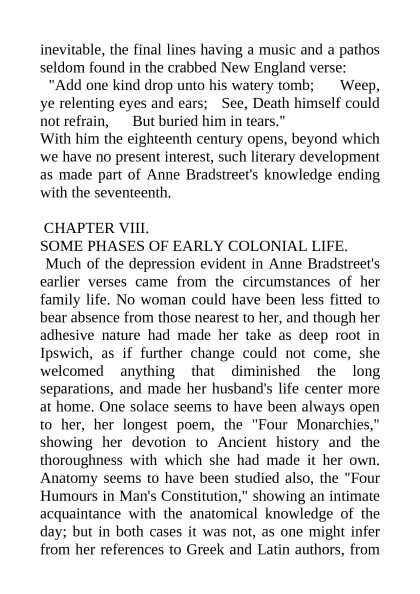 inevitable, the final lines having a music and a pathos seldom found in the crabbed New England verse:
"Add one kind drop unto his watery tomb; Weep, ye relenting eyes and ears; See, Death himself could not refrain, But buried him in tears."
With him the eighteenth century opens, beyond which we have no present interest, such literary development as made part of Anne Bradstreet's knowledge ending with the seventeenth.

CHAPTER VIII.
SOME PHASES OF EARLY COLONIAL LIFE.
Much of the depression evident in Anne Bradstreet's earlier verses came from the circumstances of her family life. No woman could have been less fitted to bear absence from those nearest to her, and though her adhesive nature had made her take as deep root in Ipswich, as if further change could not come, she welcomed anything that diminished the long separations, and made her husband's life center more at home. One solace seems to have been always open to her, her longest poem, the "Four Monarchies," showing her devotion to Ancient history and the thoroughness with which she had made it her own. Anatomy seems to have been studied also, the "Four Humours in Man's Constitution," showing an intimate acquaintance with the anatomical knowledge of the day; but in both cases it was not, as one might infer from her references to Greek and Latin authors, from